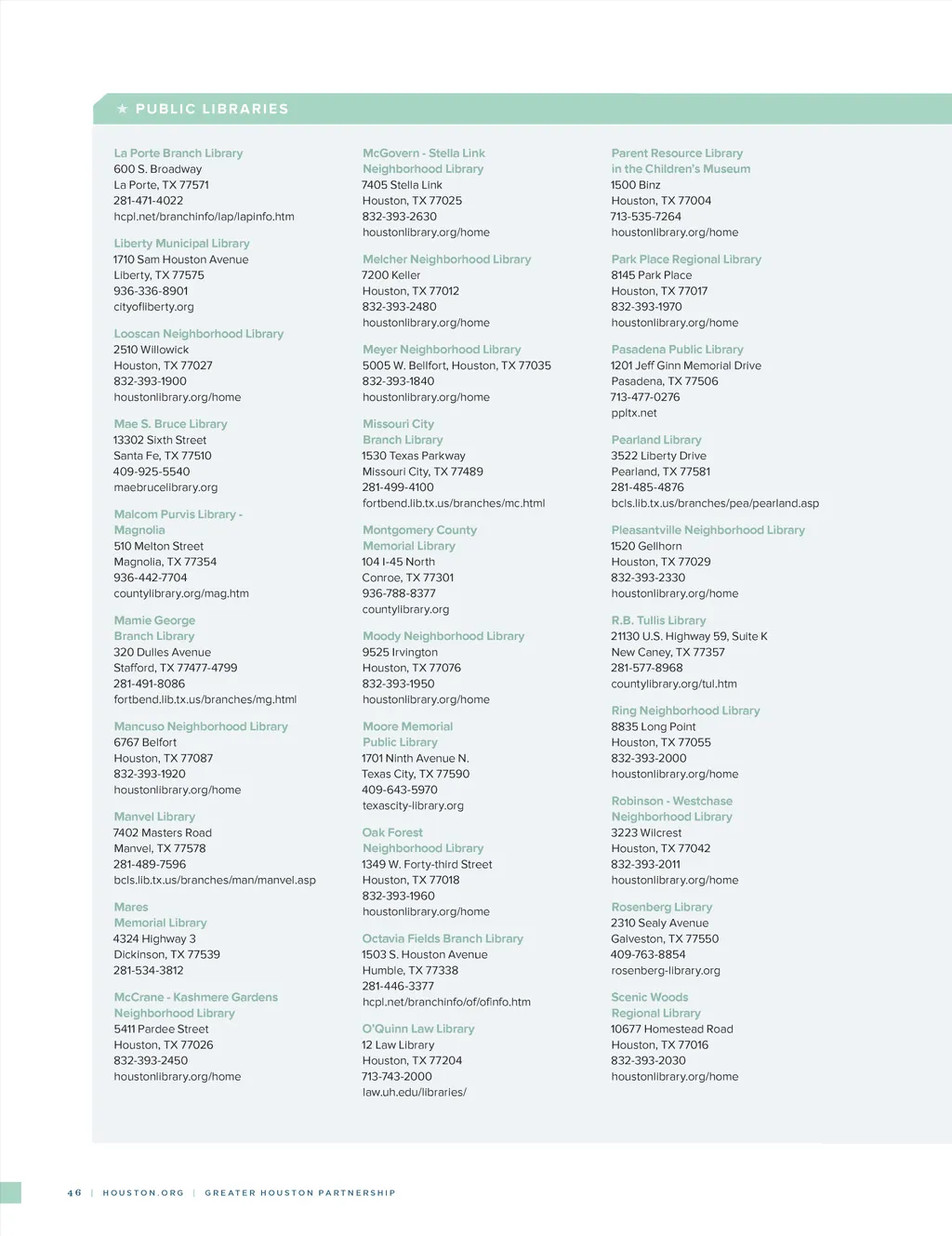 ★ PUBLIC LIBRARIES

La Porte Branch Library
600 S. Broadway
La Porte, TX 77571
281-471-4022
hcpl.net/branchinfo/lap/lapinfo.htm

Liberty Municipal Library
1710 Sam Houston Avenue
Liberty, TX 77575
936-336-8901
cityofliberty.org

Looscan Neighborhood Library
2510 Willowick
Houston, TX 77027
832-393-1900
houstonlibrary.org/home

Mae S. Bruce Library
13302 Sixth Street
Santa Fe, TX 77510
409-925-5540
maebrucelibrary.org

Malcom Purvis Library - Magnolia
510 Melton Street
Magnolia, TX 77354
936-442-7704
countylibrary.org/mag.htm

Mamie George Branch Library
320 Dulles Avenue
Stafford, TX 77477-4799
281-491-8086
fortbend.lib.tx.us/branches/mg.html

Mancuso Neighborhood Library
6767 Belfort
Houston, TX 77087
832-393-1920
houstonlibrary.org/home

Manvel Library
7402 Masters Road
Manvel, TX 77578
281-489-7596
bcls.lib.tx.us/branches/man/manvel.asp

Mares Memorial Library
4324 Highway 3
Dickinson, TX 77539
281-534-3812

McCrane - Kashmere Gardens Neighborhood Library
5411 Pardee Street
Houston, TX 77026
832-393-2450
houstonlibrary.org/home

McGovern - Stella Link Neighborhood Library
7405 Stella Link
Houston, TX 77025
832-393-2630
houstonlibrary.org/home

Melcher Neighborhood Library
7200 Keller
Houston, TX 77012
832-393-2480
houstonlibrary.org/home

Meyer Neighborhood Library
5005 W. Bellfort, Houston, TX 77035
832-393-1840
houstonlibrary.org/home

Missouri City Branch Library
1530 Texas Parkway
Missouri City, TX 77489
281-499-4100
fortbend.lib.tx.us/branches/mc.html

Montgomery County Memorial Library
104 I-45 North
Conroe, TX 77301
936-788-8377
countylibrary.org

Moody Neighborhood Library
9525 Irvington
Houston, TX 77076
832-393-1950
houstonlibrary.org/home

Moore Memorial Public Library
1701 Ninth Avenue N.
Texas City, TX 77590
409-643-5970
texascity-library.org

Oak Forest Neighborhood Library
1349 W. Forty-third Street
Houston, TX 77018
832-393-1960
houstonlibrary.org/home

Octavia Fields Branch Library
1503 S. Houston Avenue
Humble, TX 77338
281-446-3377
hcpl.net/branchinfo/of/ofinfo.htm

O'Quinn Law Library
12 Law Library
Houston, TX 77204
713-743-2000
law.uh.edu/libraries/

Parent Resource Library in the Children's Museum
1500 Binz
Houston, TX 77004
713-535-7264
houstonlibrary.org/home

Park Place Regional Library
8145 Park Place
Houston, TX 77017
832-393-1970
houstonlibrary.org/home

Pasadena Public Library
1201 Jeff Ginn Memorial Drive
Pasadena, TX 77506
713-477-0276
ppltx.net

Pearland Library
3522 Liberty Drive
Pearland, TX 77581
281-485-4876
bcls.lib.tx.us/branches/pea/pearland.asp

Pleasantville Neighborhood Library
1520 Gellhorn
Houston, TX 77029
832-393-2330
houstonlibrary.org/home

R.B. Tullis Library
21130 U.S. Highway 59, Suite K
New Caney, TX 77357
281-577-8968
countylibrary.org/tul.htm

Ring Neighborhood Library
8835 Long Point
Houston, TX 77055
832-393-2000
houstonlibrary.org/home

Robinson - Westchase Neighborhood Library
3223 Wilcrest
Houston, TX 77042
832-393-2011
houstonlibrary.org/home

Rosenberg Library
2310 Sealy Avenue
Galveston, TX 77550
409-763-8854
rosenberg-library.org

Scenic Woods Regional Library
10677 Homestead Road
Houston, TX 77016
832-393-2030
houstonlibrary.org/home

46 | HOUSTON.ORG | GREATER HOUSTON PARTNERSHIP